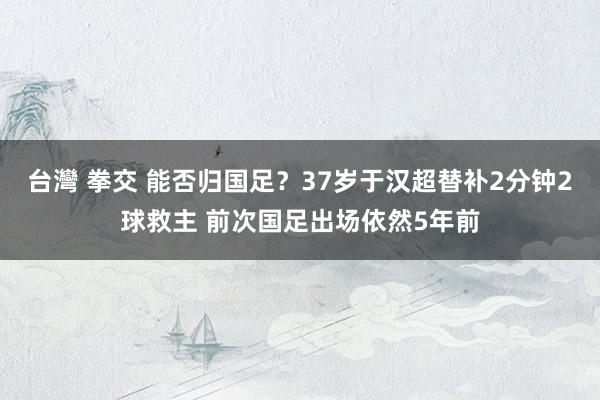 台灣 拳交 能否归国足？37岁于汉超替补2分钟2球救主 前次国足出场依然5年前